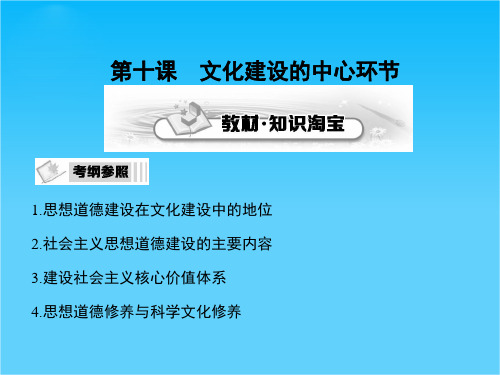 第十课　文化建设的中心环节

教材·知识淘宝

考纲参照

1.思想道德建设在文化建设中的地位

2.社会主义思想道德建设的主要内容

3.建设社会主义核心价值体系

4.思想道德修养与科学文化修养